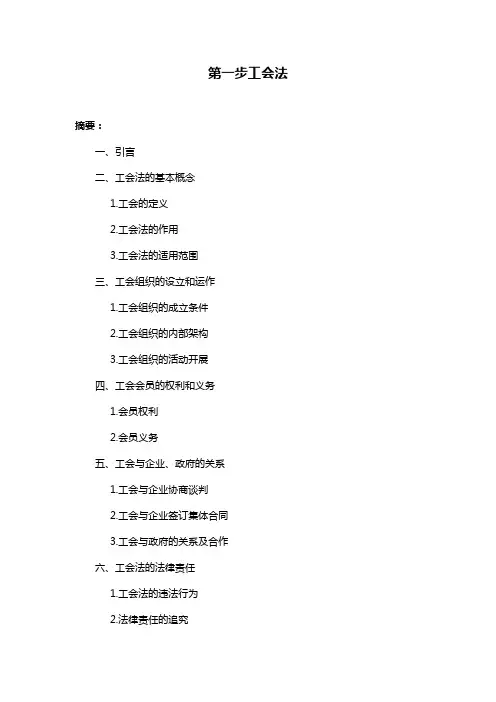 第一步工会法

摘要：

一、引言

二、工会法的基本概念

1.工会的定义

2.工会法的作用

3.工会法的适用范围

三、工会组织的设立和运作

1.工会组织的成立条件

2.工会组织的内部架构

3.工会组织的活动开展

四、工会会员的权利和义务

1.会员权利

2.会员义务

五、工会与企业、政府的关系

1.工会与企业协商谈判

2.工会与企业签订集体合同

3.工会与政府的关系及合作

六、工会法的法律责任

1.工会法的违法行为

2.法律责任的追究